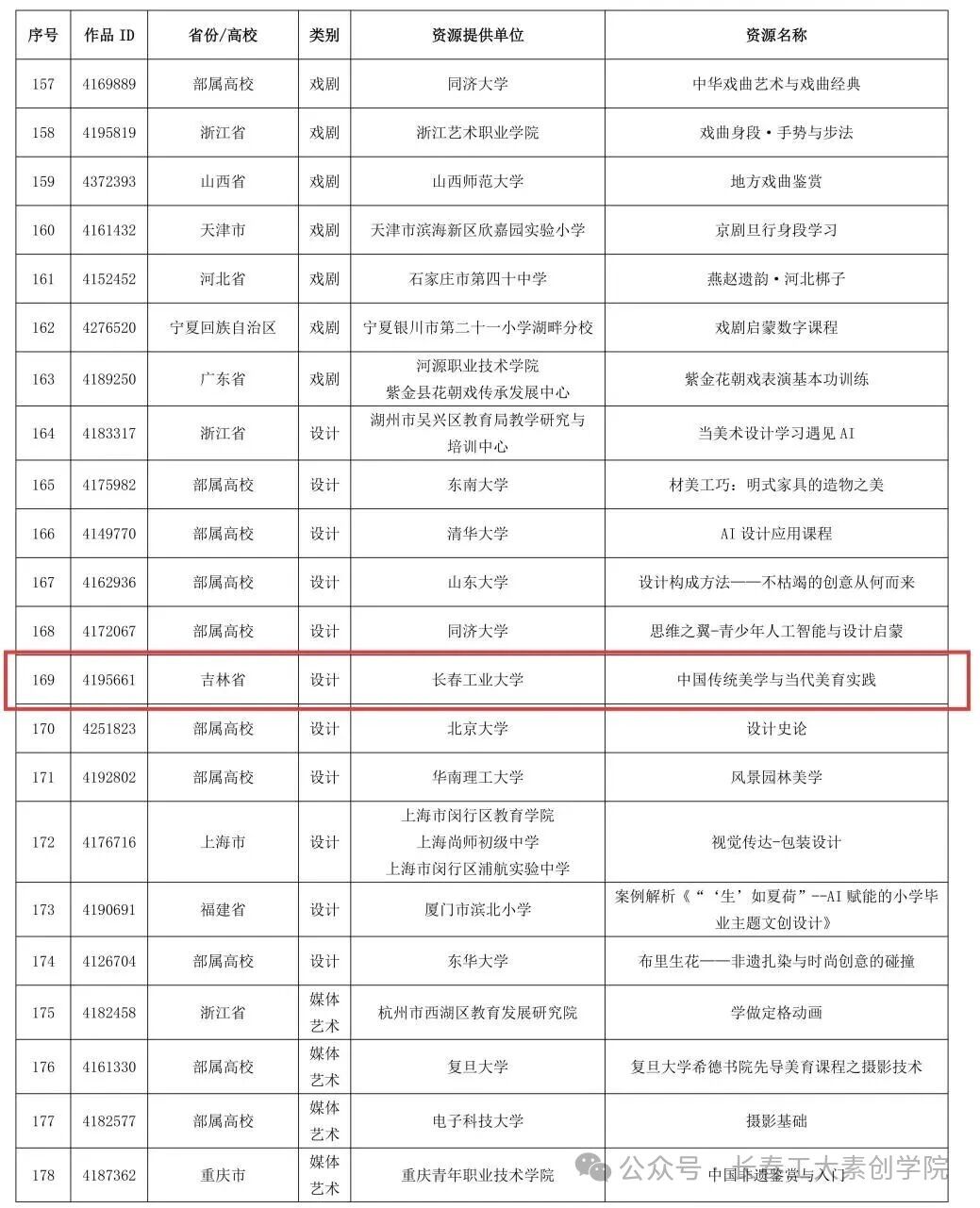 | 序号 | 作品 ID | 省份/高校 | 类别 | 资源提供单位 | 资源名称 |
|---|---|---|---|---|---|
| 157 | 4169889 | 部属高校 | 戏剧 | 同济大学 | 中华戏曲艺术与戏曲经典 |
| 158 | 4195819 | 浙江省 | 戏剧 | 浙江艺术职业学院 | 戏曲身段·手势与步法 |
| 159 | 4372393 | 山西省 | 戏剧 | 山西师范大学 | 地方戏曲鉴赏 |
| 160 | 4161432 | 天津市 | 戏剧 | 天津市滨海新区欣嘉园实验小学 | 京剧旦行身段学习 |
| 161 | 4152452 | 河北省 | 戏剧 | 石家庄市第四十中学 | 燕赵遗韵·河北梆子 |
| 162 | 4276520 | 宁夏回族自治区 | 戏剧 | 宁夏银川市第二十一小学湖畔分校 | 戏剧启蒙数字课程 |
| 163 | 4189250 | 广东省 | 戏剧 | 河源职业技术学院 紫金县花朝戏传承发展中心 | 紫金花朝戏表演基本功训练 |
| 164 | 4183317 | 浙江省 | 设计 | 湖州市吴兴区教育局教学研究与培训中心 | 当美术设计学习遇见 AI |
| 165 | 4175982 | 部属高校 | 设计 | 东南大学 | 材美工巧：明式家具的造物之美 |
| 166 | 4149770 | 部属高校 | 设计 | 清华大学 | AI 设计应用课程 |
| 167 | 4162936 | 部属高校 | 设计 | 山东大学 | 设计构成方法——不枯竭的创意从何而来 |
| 168 | 4172067 | 部属高校 | 设计 | 同济大学 | 思维之翼-青少年人工智能与设计启蒙 |
| 169 | 4195661 | 吉林省 | 设计 | 长春工业大学 | 中国传统美学与当代美育实践 |
| 170 | 4251823 | 部属高校 | 设计 | 北京大学 | 设计史论 |
| 171 | 4192802 | 部属高校 | 设计 | 华南理工大学 | 风景园林美学 |
| 172 | 4176716 | 上海市 | 设计 | 上海市闵行区教育学院 上海尚师初级中学 上海市闵行区浦航实验中学 | 视觉传达-包装设计 |
| 173 | 4190691 | 福建省 | 设计 | 厦门市滨北小学 | 案例解析《“‘生’如夏荷”--AI 赋能的小学毕业主题文创设计》 |
| 174 | 4126704 | 部属高校 | 设计 | 东华大学 | 布里生花——非遗扎染与时尚创意的碰撞 |
| 175 | 4182458 | 浙江省 | 媒体艺术 | 杭州市西湖区教育发展研究院 | 学做定格动画 |
| 176 | 4161330 | 部属高校 | 媒体艺术 | 复旦大学 | 复旦大学希德书院先导美育课程之摄影技术 |
| 177 | 4182577 | 部属高校 | 媒体艺术 | 电子科技大学 | 摄影基础 |
| 178 | 4187362 | 重庆市 | 媒体艺术 | 重庆青年职业技术学院 | 中国非遗鉴赏与入门 |

公众号 · 长春工大素创学院